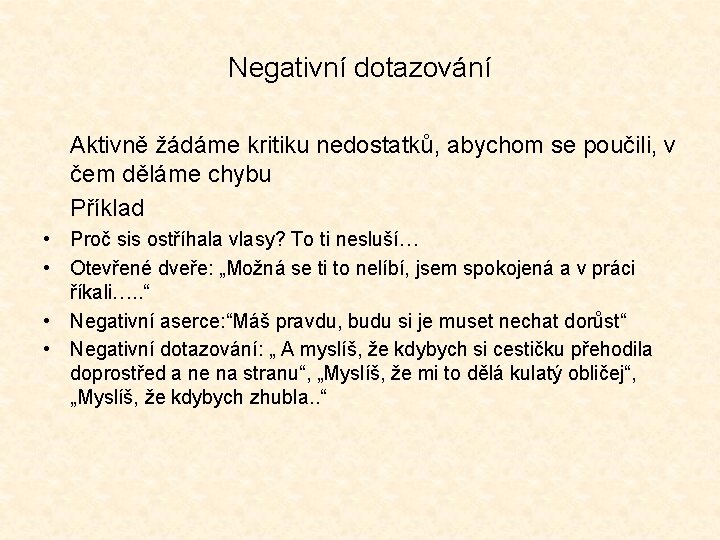 Negativní dotazování

Aktivně žádáme kritiku nedostatků, abychom se poučili, v čem děláme chybu

Příklad

• Proč sis ostříhala vlasy? To ti nesluší…
• Otevřené dveře: „Možná se ti to nelíbí, jsem spokojená a v práci říkali…..“
• Negativní aserce:“Máš pravdu, budu si je muset nechat dorůst“
• Negativní dotazování: „ A myslíš, že kdybych si cestičku přehodila doprostřed a ne na stranu“, „Myslíš, že mi to dělá kulatý obličej“, „Myslíš, že kdybych zhubla..“